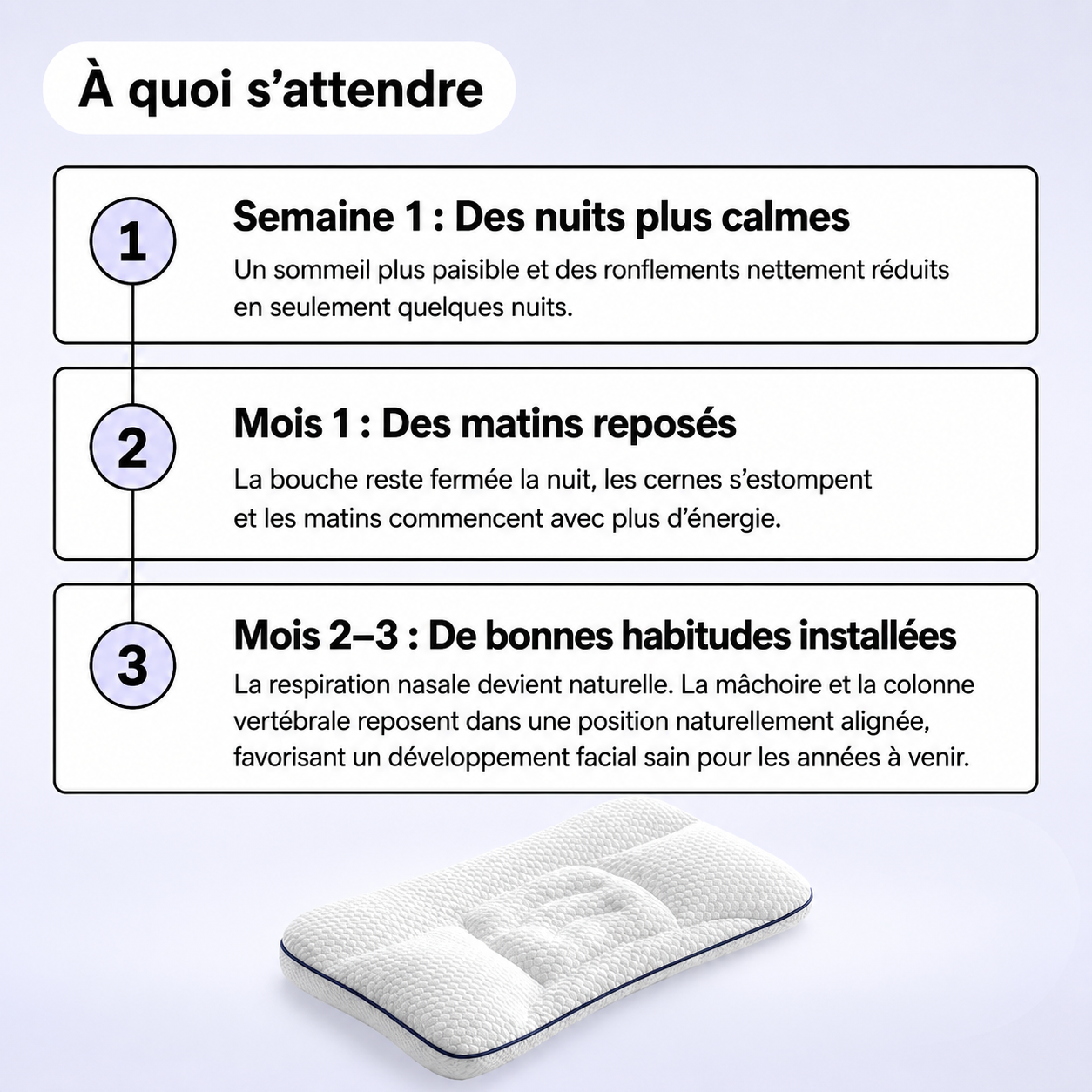 À quoi s’attendre

1

Semaine 1 : Des nuits plus calmes

Un sommeil plus paisible et des ronflements nettement réduits en seulement quelques nuits.

2

Mois 1 : Des matins reposés

La bouche reste fermée la nuit, les cernes s’estompent et les matins commencent avec plus d’énergie.

3

Mois 2–3 : De bonnes habitudes installées

La respiration nasale devient naturelle. La mâchoire et la colonne vertébrale reposent dans une position naturellement alignée, favorisant un développement facial sain pour les années à venir.